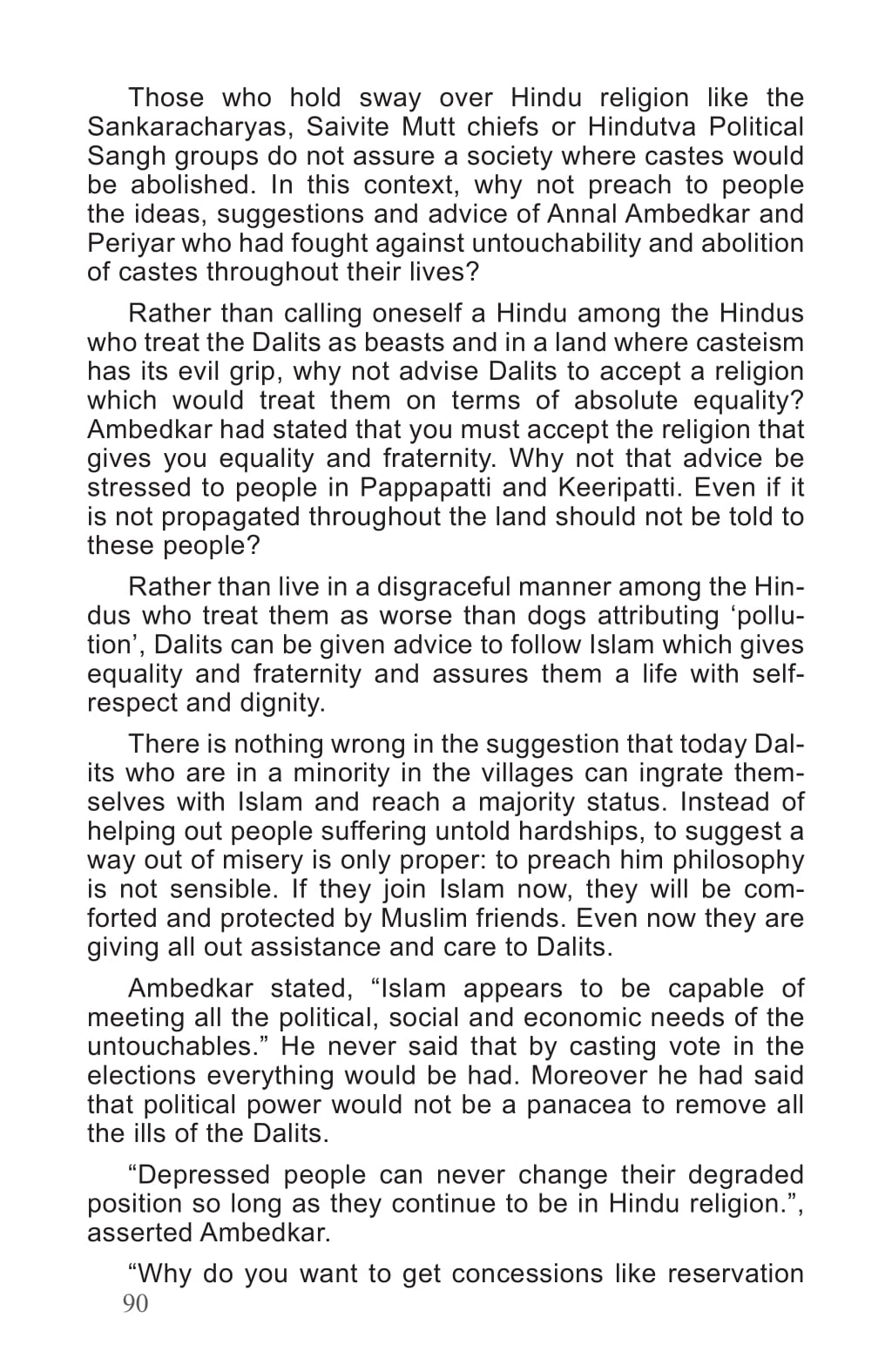 Those who hold sway over Hindu religion like the Sankaracharyas, Saivite Mutt chiefs or Hindutva Political Sangh groups do not assure a society where castes would be abolished. In this context, why not preach to people the ideas, suggestions and advice of Annal Ambedkar and Periyar who had fought against untouchability and abolition of castes throughout their lives?

Rather than calling oneself a Hindu among the Hindus who treat the Dalits as beasts and in a land where casteism has its evil grip, why not advise Dalits to accept a religion which would treat them on terms of absolute equality? Ambedkar had stated that you must accept the religion that gives you equality and fraternity. Why not that advice be stressed to people in Pappapatti and Keeripatti. Even if it is not propagated throughout the land should not be told to these people?

Rather than live in a disgraceful manner among the Hindus who treat them as worse than dogs attributing ‘pollution’, Dalits can be given advice to follow Islam which gives equality and fraternity and assures them a life with self-respect and dignity.

There is nothing wrong in the suggestion that today Dalits who are in a minority in the villages can ingrate themselves with Islam and reach a majority status. Instead of helping out people suffering untold hardships, to suggest a way out of misery is only proper: to preach him philosophy is not sensible. If they join Islam now, they will be comforted and protected by Muslim friends. Even now they are giving all out assistance and care to Dalits.

Ambedkar stated, “Islam appears to be capable of meeting all the political, social and economic needs of the untouchables.” He never said that by casting vote in the elections everything would be had. Moreover he had said that political power would not be a panacea to remove all the ills of the Dalits.

“Depressed people can never change their degraded position so long as they continue to be in Hindu religion.”, asserted Ambedkar.

“Why do you want to get concessions like reservation

90